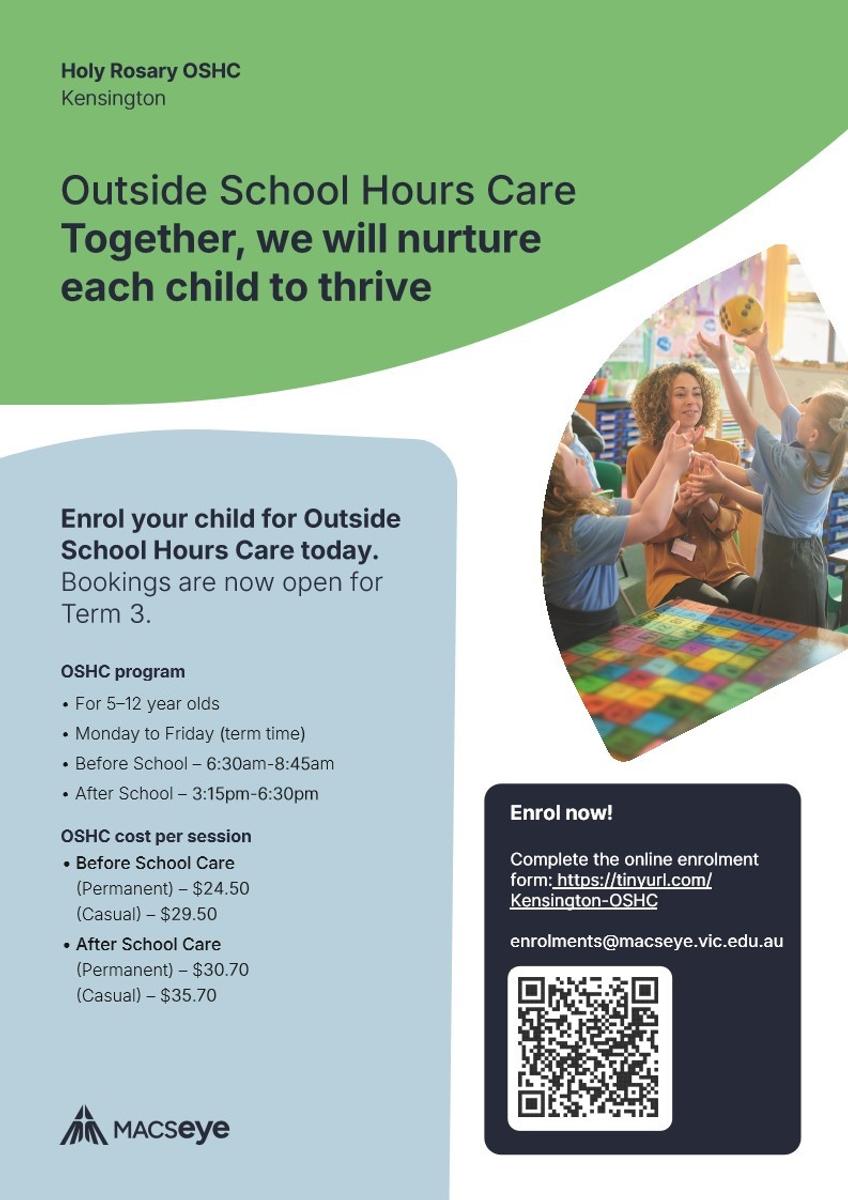 Holy Rosary OSHC
Kensington

Outside School Hours Care
Together, we will nurture each child to thrive

Enrol your child for Outside School Hours Care today. Bookings are now open for Term 3.

OSHC program
• For 5–12 year olds
• Monday to Friday (term time)
• Before School – 6:30am-8:45am
• After School – 3:15pm-6:30pm

OSHC cost per session
• Before School Care
(Permanent) – $24.50
(Casual) – $29.50
• After School Care
(Permanent) – $30.70
(Casual) – $35.70

MACSeye

Enrol now!

Complete the online enrolment form: https://tinyurl.com/Kensington-OSHC

enrolments@macseye.vic.edu.au